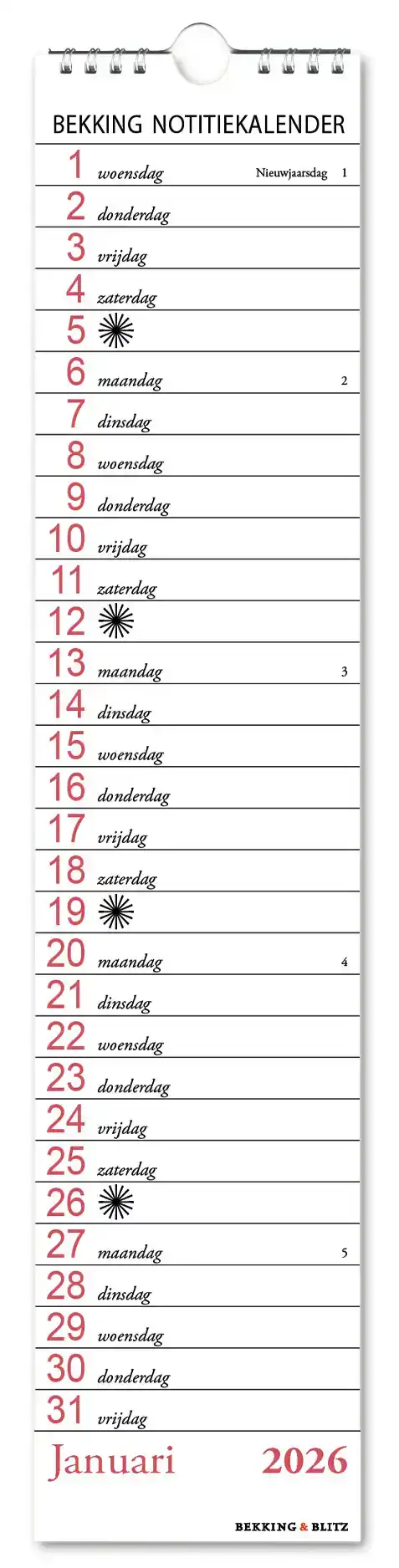 BEKKING NOTITIEKALENDER

1 woensdag Nieuwjaarsdag 1
2 donderdag
3 vrijdag
4 zaterdag
5
6 maandag 2
7 dinsdag
8 woensdag
9 donderdag
10 vrijdag
11 zaterdag
12
13 maandag 3
14 dinsdag
15 woensdag
16 donderdag
17 vrijdag
18 zaterdag
19
20 maandag 4
21 dinsdag
22 woensdag
23 donderdag
24 vrijdag
25 zaterdag
26
27 maandag 5
28 dinsdag
29 woensdag
30 donderdag
31 vrijdag

Januari 2026

BEKKING & BLITZ